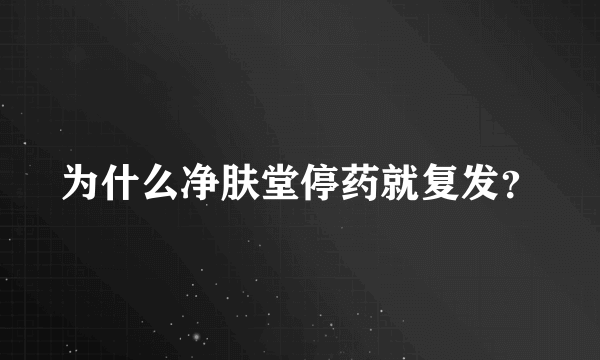 为什么净肤堂停药就复发?